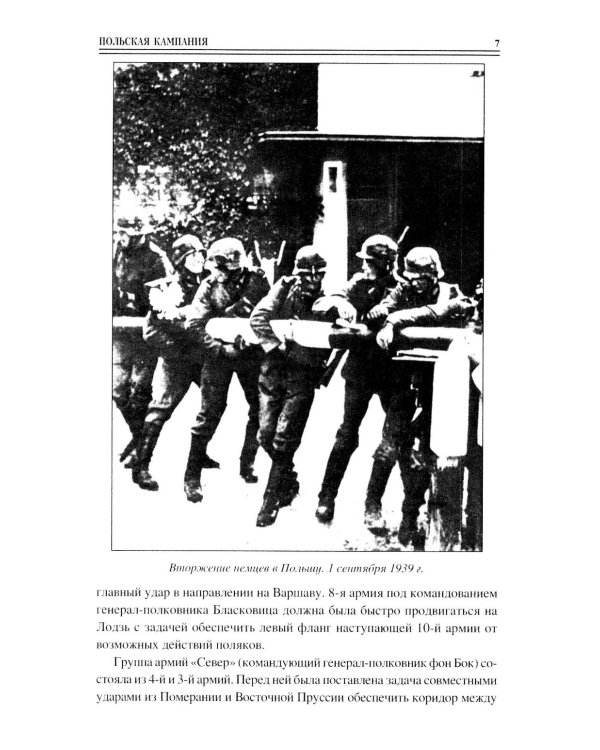 ПОЛЬСКАЯ КАМПАНИЯ 7

Вторжение немцев в Польшу. 1 сентября 1939 г.

главный удар в направлении на Варшаву. 8-я армия под командованием генерал-полковника Бласковица должна была быстро продвигаться на Лодзь с задачей обеспечить левый фланг наступающей 10-й армии от возможных действий поляков.

Группа армий «Север» (командующий генерал-полковник фон Бок) состояла из 4-й и 3-й армий. Перед ней была поставлена задача совместными ударами из Померании и Восточной Пруссии обеспечить коридор между